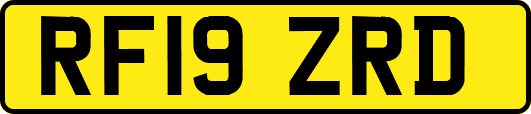 RF19 ZRD